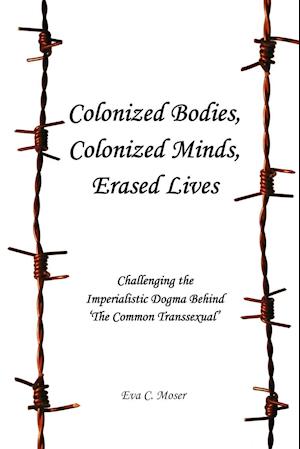 Colonized Bodies, Colonized Minds, Erased Lives

Challenging the Imperialistic Dogma Behind 'The Common Transsexual'

Eva C. Moser